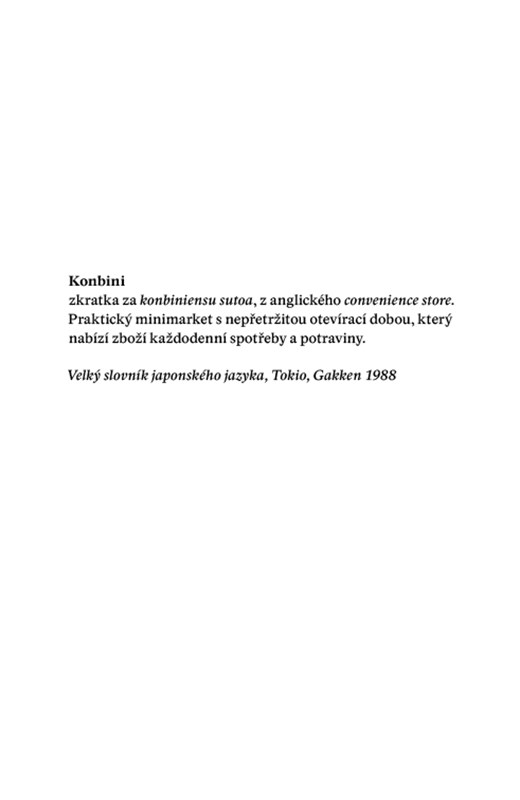 Konbini
zkratka za konbiniensu sutoa, z anglického convenience store. Praktický minimarket s nepřetržitou otevírací dobou, který nabízí zboží každodenní spotřeby a potraviny.

Velký slovník japonského jazyka, Tokio, Gakken 1988